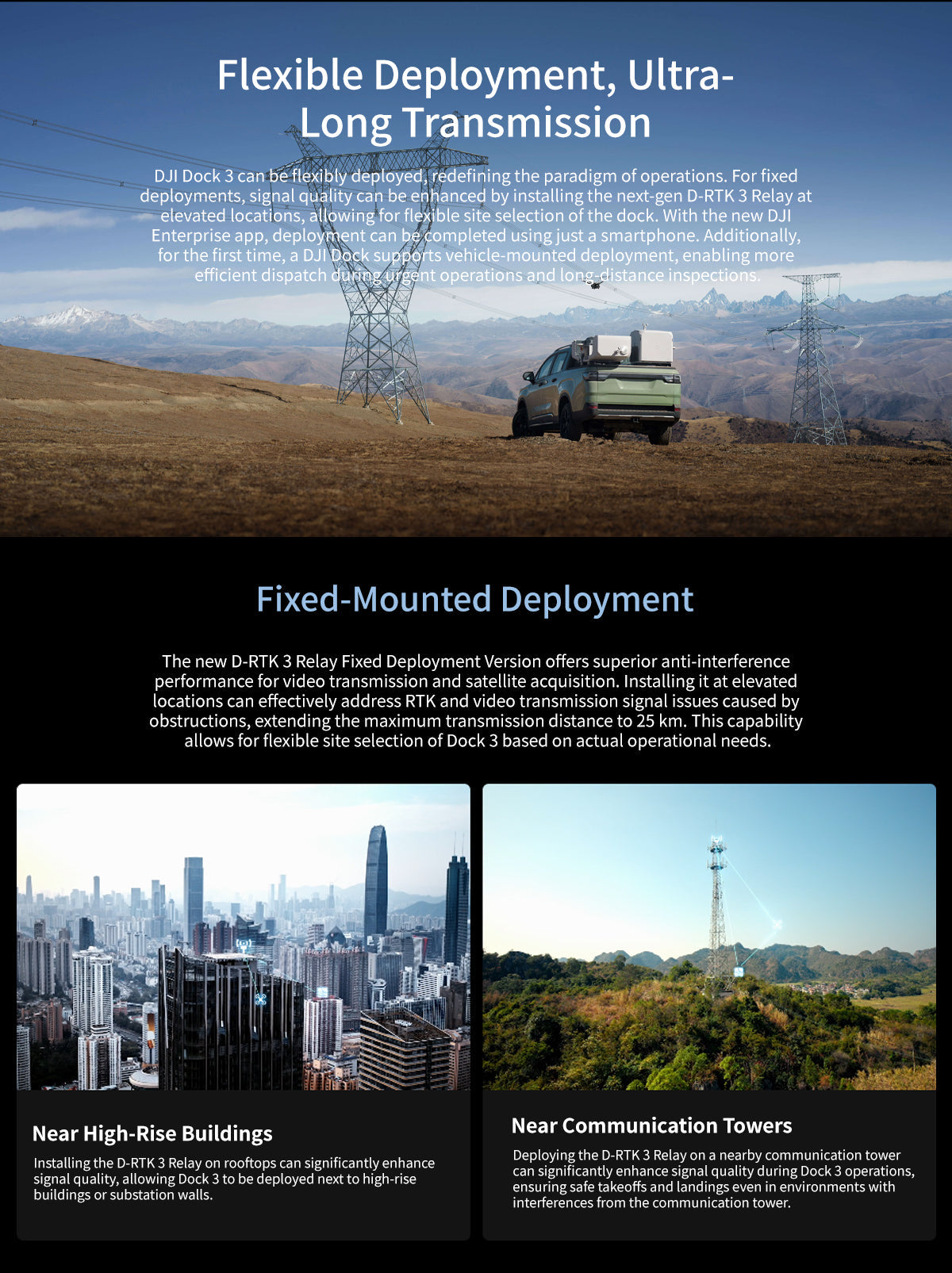 Flexible Deployment, Ultra-Long Transmission

DJI Dock 3 can be flexibly deployed, redefining the paradigm of operations. For fixed deployments, signal quality can be enhanced by installing the next-gen D-RTK 3 Relay at elevated locations, allowing for flexible site selection of the dock. With the new DJI Enterprise app, deployment can be completed using just a smartphone. Additionally, for the first time, a DJI Dock supports vehicle-mounted deployment, enabling more efficient dispatch during urgent operations and long-distance inspections.

Fixed-Mounted Deployment

The new D-RTK 3 Relay Fixed Deployment Version offers superior anti-interference performance for video transmission and satellite acquisition. Installing it at elevated locations can effectively address RTK and video transmission signal issues caused by obstructions, extending the maximum transmission distance to 25 km. This capability allows for flexible site selection of Dock 3 based on actual operational needs.

Near High-Rise Buildings

Installing the D-RTK 3 Relay on rooftops can significantly enhance signal quality, allowing Dock 3 to be deployed next to high-rise buildings or substation walls.

Near Communication Towers

Deploying the D-RTK 3 Relay on a nearby communication tower can significantly enhance signal quality during Dock 3 operations, ensuring safe takeoffs and landings even in environments with interferences from the communication tower.